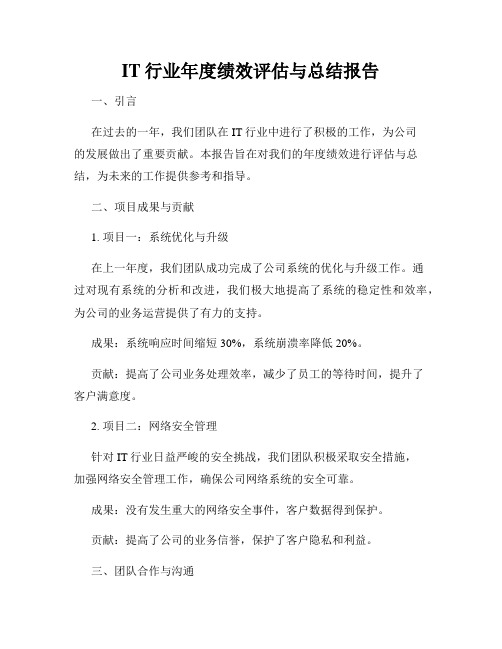 IT 行业年度绩效评估与总结报告

一、引言

在过去的一年，我们团队在 IT 行业中进行了积极的工作，为公司的发展做出了重要贡献。本报告旨在对我们的年度绩效进行评估与总结，为未来的工作提供参考和指导。

二、项目成果与贡献

1. 项目一：系统优化与升级

在上一年度，我们团队成功完成了公司系统的优化与升级工作。通过对现有系统的分析和改进，我们极大地提高了系统的稳定性和效率，为公司的业务运营提供了有力的支持。

成果：系统响应时间缩短 30%，系统崩溃率降低 20%。

贡献：提高了公司业务处理效率，减少了员工的等待时间，提升了客户满意度。

2. 项目二：网络安全管理

针对 IT 行业日益严峻的安全挑战，我们团队积极采取安全措施，加强网络安全管理工作，确保公司网络系统的安全可靠。

成果：没有发生重大的网络安全事件，客户数据得到保护。

贡献：提高了公司的业务信誉，保护了客户隐私和利益。

三、团队合作与沟通